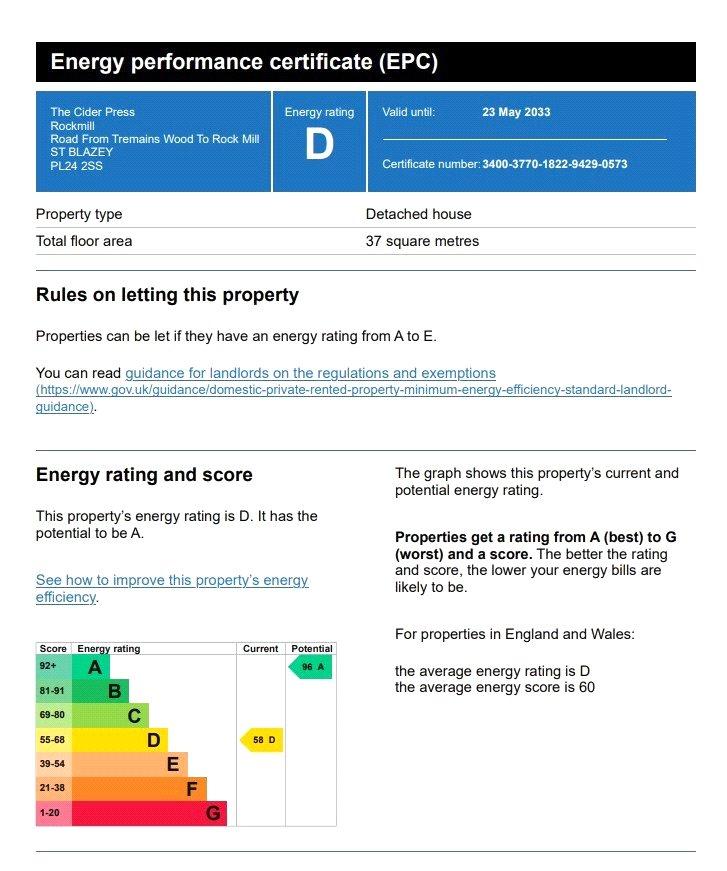 Energy performance certificate (EPC)

The Cider Press
Rockmill
Road From Tremains Wood To Rock Mill
ST BLAZEY
PL24 2SS

Energy rating
D

Valid until: 23 May 2033

Certificate number: 3400-3770-1822-9429-0573

Property type Detached house
Total floor area 37 square metres

Rules on letting this property

Properties can be let if they have an energy rating from A to E.

You can read guidance for landlords on the regulations and exemptions (https://www.gov.uk/guidance/domestic-private-rented-property-minimum-energy-efficiency-standard-landlord-guidance).

Energy rating and score

This property's energy rating is D. It has the potential to be A.

See how to improve this property's energy efficiency.

| Score | Energy rating | Current | Potential |
|---|---|---|---|
| 92+ | A | | 96 A |
| 81-91 | B | | |
| 69-80 | C | | |
| 55-68 | D | 58 D | |
| 39-54 | E | | |
| 21-38 | F | | |
| 1-20 | G | | |

The graph shows this property's current and potential energy rating.

Properties get a rating from A (best) to G (worst) and a score. The better the rating and score, the lower your energy bills are likely to be.

For properties in England and Wales:

the average energy rating is D
the average energy score is 60